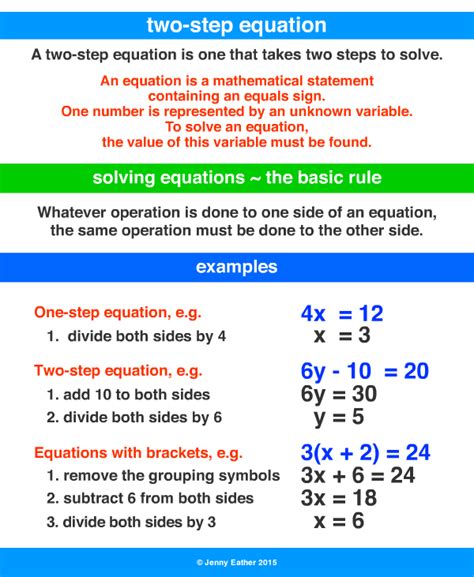 two-step equation

A two-step equation is one that takes two steps to solve.

An equation is a mathematical statement containing an equals sign. One number is represented by an unknown variable. To solve an equation, the value of this variable must be found.

solving equations ~ the basic rule

Whatever operation is done to one side of an equation, the same operation must be done to the other side.

examples

One-step equation, e.g. $4x = 12$
1. divide both sides by 4 $x = 3$

Two-step equation, e.g. $6y - 10 = 20$
1. add 10 to both sides $6y = 30$
2. divide both sides by 6 $y = 5$

Equations with brackets, e.g. $3(x + 2) = 24$
1. remove the grouping symbols $3x + 6 = 24$
2. subtract 6 from both sides $3x = 18$
3. divide both sides by 3 $x = 6$

© Jenny Eather 2015